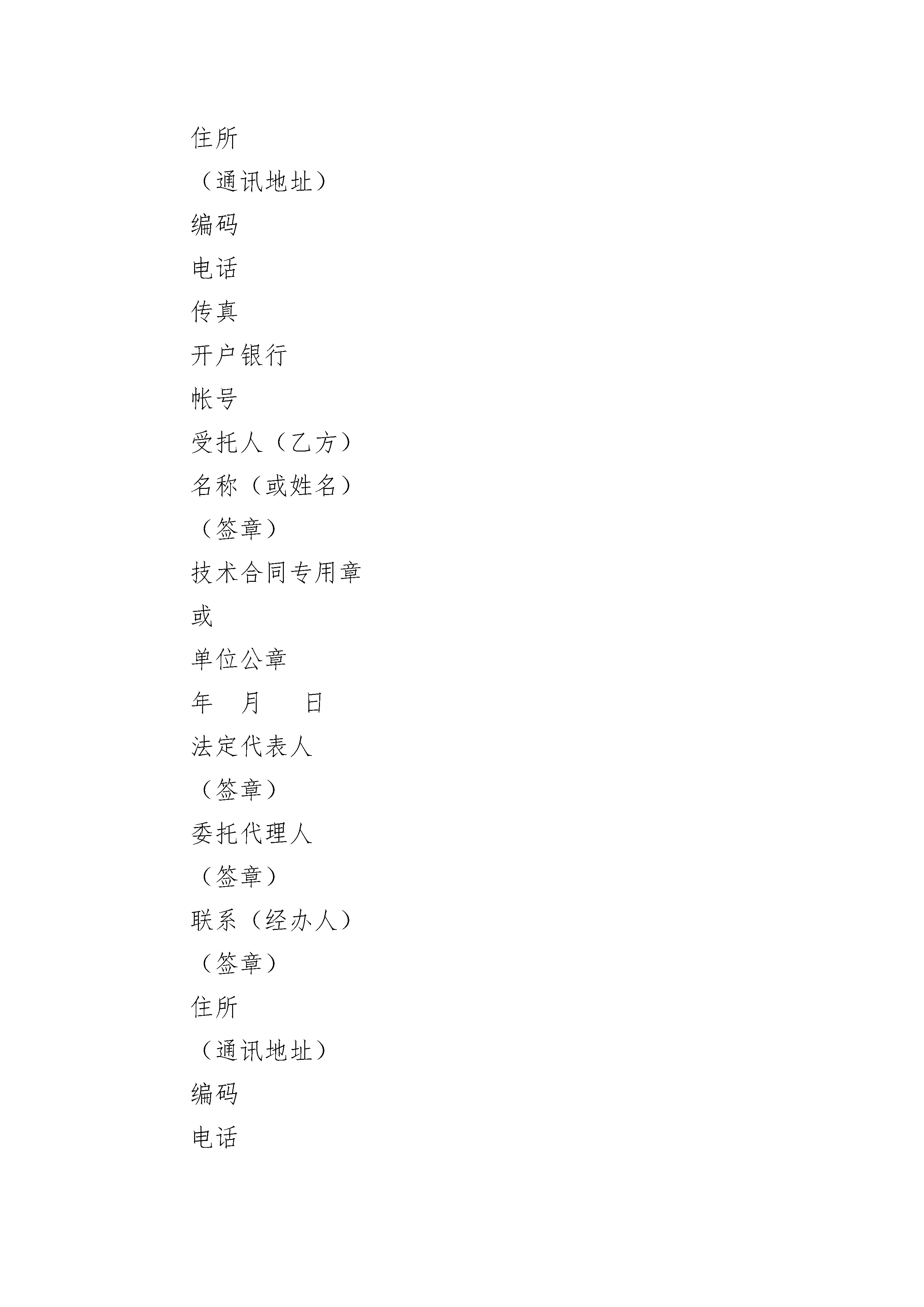 住所

（通讯地址）

编码

电话

传真

开户银行

帐号

受托人（乙方）

名称（或姓名）

（签章）

技术合同专用章

或

单位公章

年　月　　日

法定代表人

（签章）

委托代理人

（签章）

联系（经办人）

（签章）

住所

（通讯地址）

编码

电话